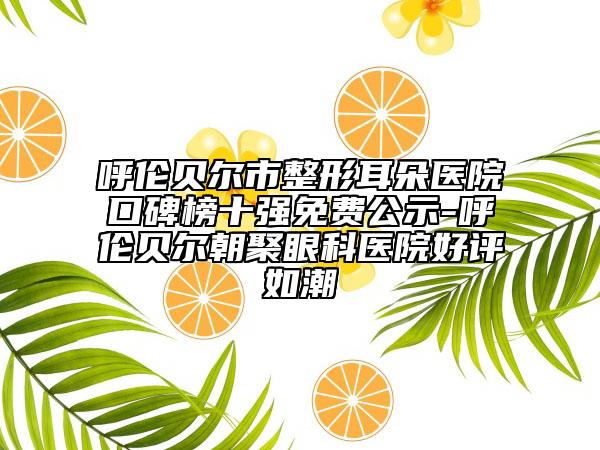 呼伦贝尔市整形耳朵医院口碑榜十强免费公示-呼伦贝尔朝聚眼科医院好评如潮